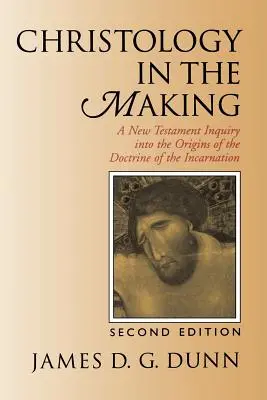 CHRISTOLOGY IN THE MAKING

A New Testament Inquiry into the Origins of the Doctrine of the Incarnation

SECOND EDITION

JAMES D. G. DUNN